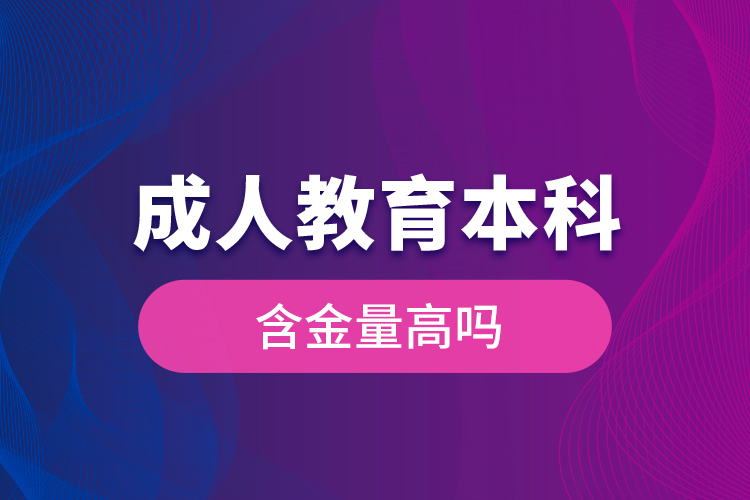 成人教育本科

含金量高吗